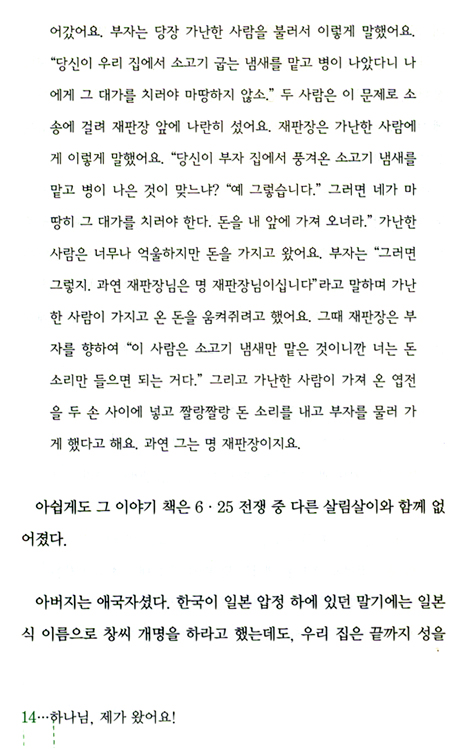 어갔어요. 부자는 당장 가난한 사람을 불러서 이렇게 말했어요. "당신이 우리 집에서 소고기 굽는 냄새를 맡고 병이 나았다니 나에게 그 대가를 치러야 마땅하지 않소." 두 사람은 이 문제로 소송에 걸려 재판장 앞에 나란히 섰어요. 재판장은 가난한 사람에게 이렇게 말했어요. "당신이 부자 집에서 풍겨온 소고기 냄새를 맡고 병이 나은 것이 맞느냐? "예 그렇습니다." 그러면 네가 마땅히 그 대가를 치러야 한다. 돈을 내 앞에 가져 오너라." 가난한 사람은 너무나 억울하지만 돈을 가지고 왔어요. 부자는 "그러면 그렇지. 과연 재판장님은 명 재판장님이십니다"라고 말하며 가난한 사람이 가지고 온 돈을 움켜쥐려고 했어요. 그때 재판장은 부자를 향하여 "이 사람은 소고기 냄새만 맡은 것이니깐 너는 돈 소리만 들으면 되는 거다." 그리고 가난한 사람이 가져 온 엽전을 두 손 사이에 넣고 짤랑짤랑 돈 소리를 내고 부자를 물러 가게 했다고 해요. 과연 그는 명 재판장이지요.

아쉽게도 그 이야기 책은 6 · 25 전쟁 중 다른 살림살이와 함께 없어졌다.

아버지는 애국자셨다. 한국이 일본 압정 하에 있던 말기에는 일본식 이름으로 창씨 개명을 하라고 했는데도, 우리 집은 끝까지 성을

14…하나님, 제가 왔어요!